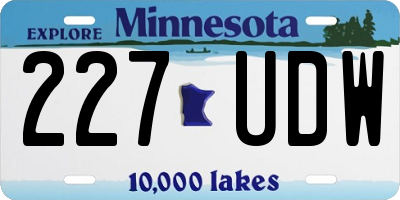 EXPLORE Minnesota

227 UDW

10,000 lakes